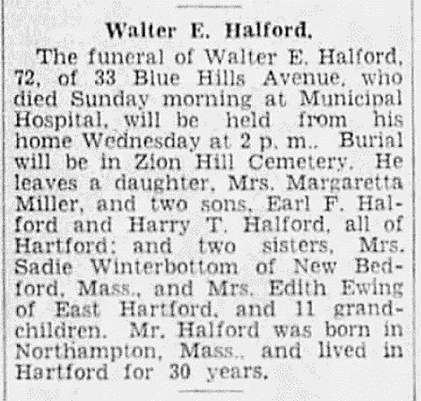 Walter E. Halford.

The funeral of Walter E. Halford, 72, of 33 Blue Hills Avenue, who died Sunday morning at Municipal Hospital, will be held from his home Wednesday at 2 p. m.. Burial will be in Zion Hill Cemetery. He leaves a daughter, Mrs. Margaretta Miller, and two sons, Earl F. Halford and Harry T. Halford, all of Hartford; and two sisters, Mrs. Sadie Winterbottom of New Bedford, Mass., and Mrs. Edith Ewing of East Hartford, and 11 grandchildren. Mr. Halford was born in Northampton, Mass., and lived in Hartford for 30 years.